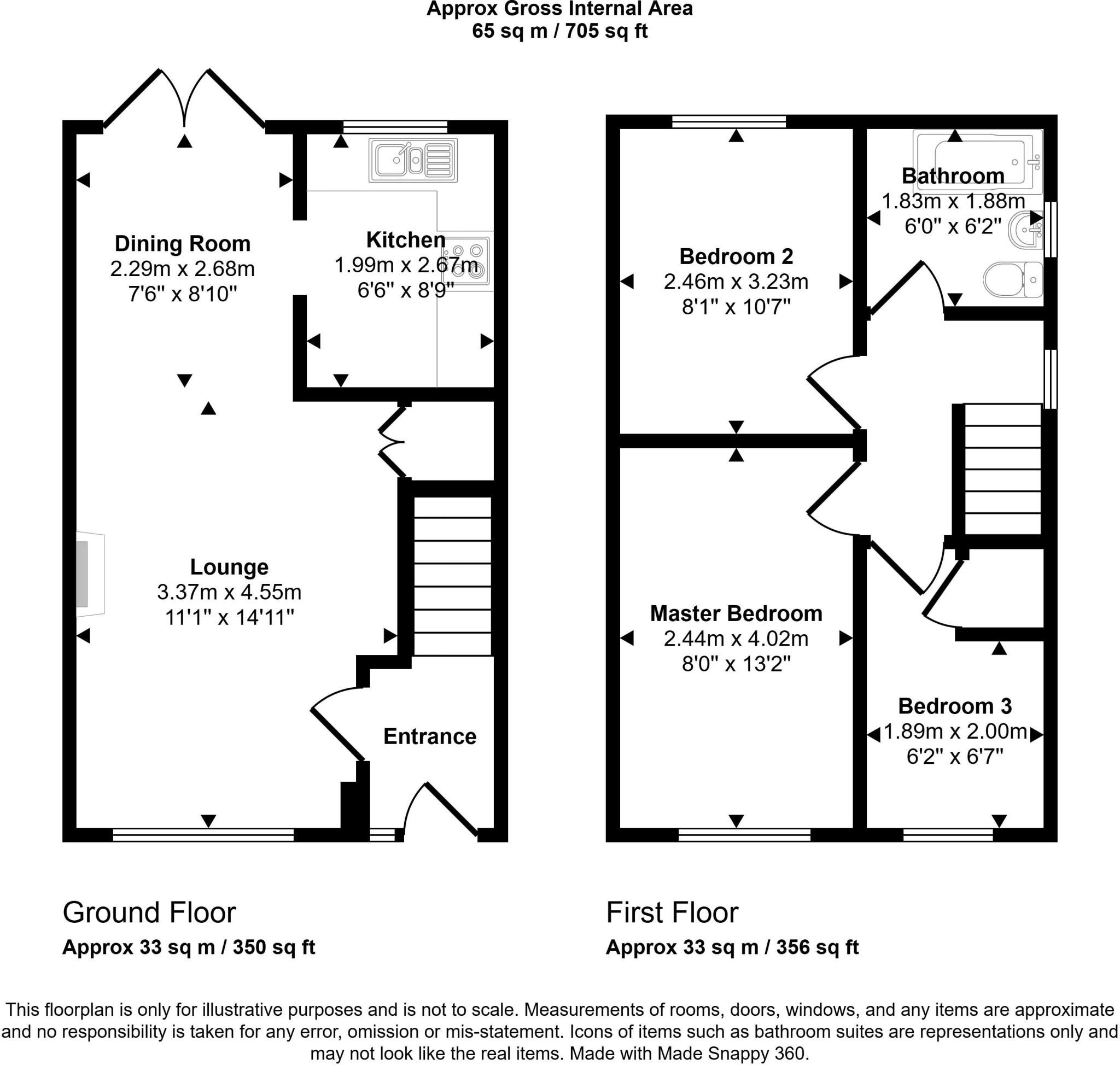 Approx Gross Internal Area
65 sq m / 705 sq ft

Dining Room
2.29m x 2.68m
7'6" x 8'10"

Kitchen
1.99m x 2.67m
6'6" x 8'9"

Lounge
3.37m x 4.55m
11'1" x 14'11"

Entrance

Bedroom 2
2.46m x 3.23m
8'1" x 10'7"

Bathroom
1.83m x 1.88m
6'0" x 6'2"

Master Bedroom
2.44m x 4.02m
8'0" x 13'2"

Bedroom 3
1.89m x 2.00m
6'2" x 6'7"

Ground Floor
Approx 33 sq m / 350 sq ft

First Floor
Approx 33 sq m / 356 sq ft

This floorplan is only for illustrative purposes and is not to scale. Measurements of rooms, doors, windows, and any items are approximate and no responsibility is taken for any error, omission or mis-statement. Icons of items such as bathroom suites are representations only and may not look like the real items. Made with Made Snappy 360.